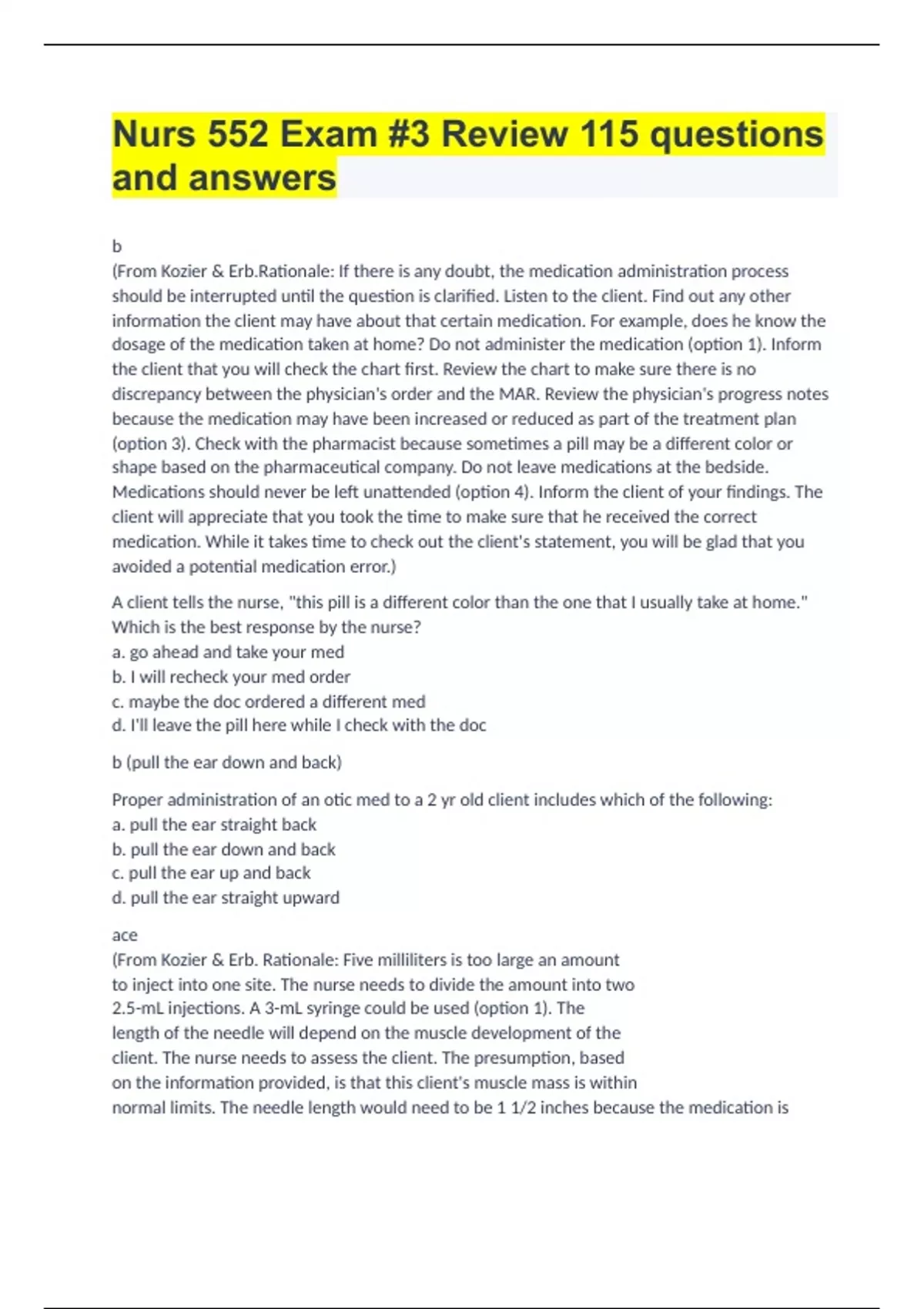 Nurs 552 Exam #3 Review 115 questions and answers

b
(From Kozier & Erb.Rationale: If there is any doubt, the medication administration process should be interrupted until the question is clarified. Listen to the client. Find out any other information the client may have about that certain medication. For example, does he know the dosage of the medication taken at home? Do not administer the medication (option 1). Inform the client that you will check the chart first. Review the chart to make sure there is no discrepancy between the physician's order and the MAR. Review the physician's progress notes because the medication may have been increased or reduced as part of the treatment plan (option 3). Check with the pharmacist because sometimes a pill may be a different color or shape based on the pharmaceutical company. Do not leave medications at the bedside. Medications should never be left unattended (option 4). Inform the client of your findings. The client will appreciate that you took the time to make sure that he received the correct medication. While it takes time to check out the client's statement, you will be glad that you avoided a potential medication error.)

A client tells the nurse, "this pill is a different color than the one that I usually take at home." Which is the best response by the nurse?
a. go ahead and take your med
b. I will recheck your med order
c. maybe the doc ordered a different med
d. I'll leave the pill here while I check with the doc

b (pull the ear down and back)

Proper administration of an otic med to a 2 yr old client includes which of the following:
a. pull the ear straight back
b. pull the ear down and back
c. pull the ear up and back
d. pull the ear straight upward

ace
(From Kozier & Erb. Rationale: Five milliliters is too large an amount to inject into one site. The nurse needs to divide the amount into two 2.5-mL injections. A 3-mL syringe could be used (option 1). The length of the needle will depend on the muscle development of the client. The nurse needs to assess the client. The presumption, based on the information provided, is that this client's muscle mass is within normal limits. The needle length would need to be 1 1/2 inches because the medication is